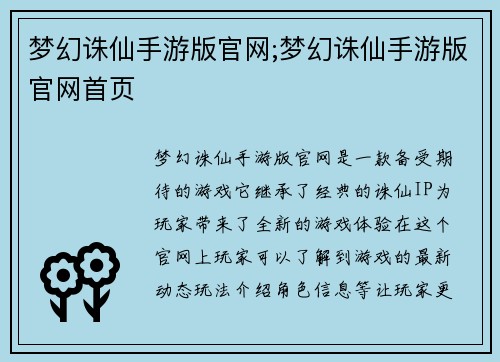 梦幻诛仙手游版官网;梦幻诛仙手游版官网首页

梦幻诛仙手游版官网是一款备受期待的游戏它继承了经典的诛仙IP为玩家带来了全新的游戏体验在这个官网上玩家可以了解到游戏的最新动态玩法介绍角色信息等让玩家更